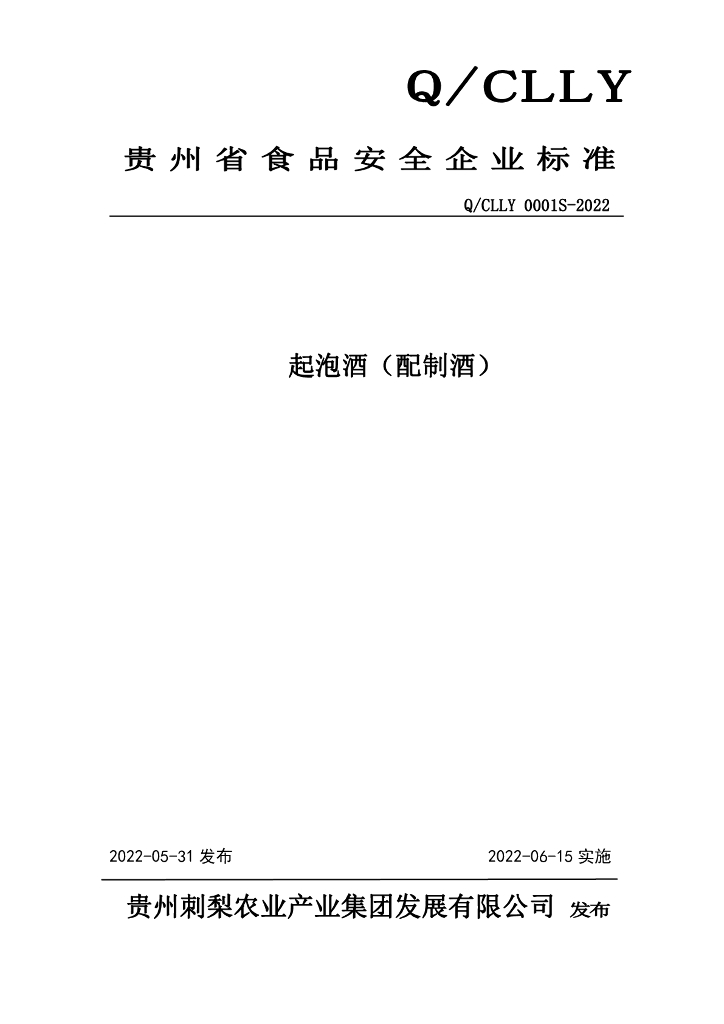 Q/CLLY

贵州省食品安全企业标准

Q/CLLY 0001S-2022

起泡酒（配制酒）

2022-05-31 发布

2022-06-15 实施

贵州刺梨农业产业集团发展有限公司 发布